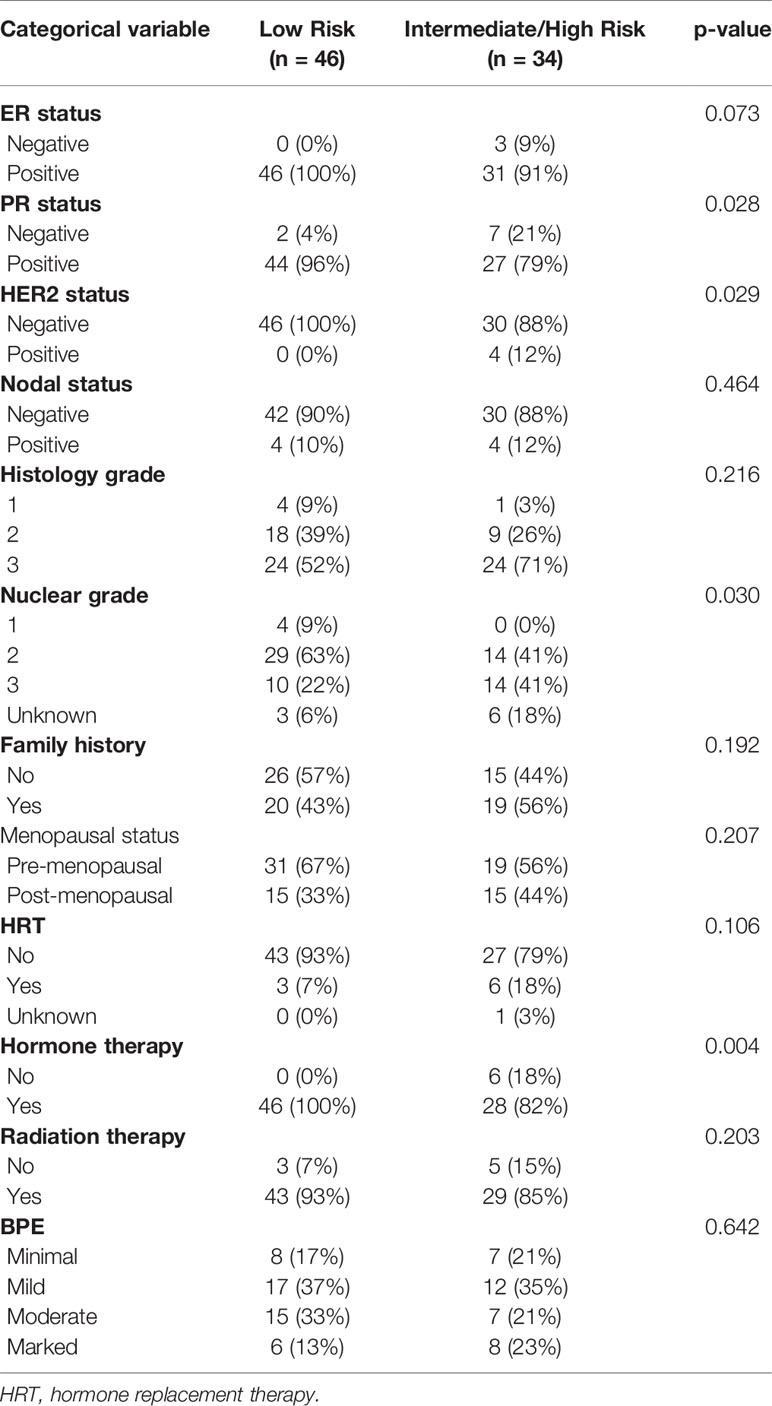 | Categorical variable | Low Risk (n = 46) | Intermediate/High Risk (n = 34) | p-value |
|---|---|---|---|
| **ER status** | | | 0.073 |
| Negative | 0 (0%) | 3 (9%) | |
| Positive | 46 (100%) | 31 (91%) | |
| **PR status** | | | 0.028 |
| Negative | 2 (4%) | 7 (21%) | |
| Positive | 44 (96%) | 27 (79%) | |
| **HER2 status** | | | 0.029 |
| Negative | 46 (100%) | 30 (88%) | |
| Positive | 0 (0%) | 4 (12%) | |
| **Nodal status** | | | 0.464 |
| Negative | 42 (90%) | 30 (88%) | |
| Positive | 4 (10%) | 4 (12%) | |
| **Histology grade** | | | 0.216 |
| 1 | 4 (9%) | 1 (3%) | |
| 2 | 18 (39%) | 9 (26%) | |
| 3 | 24 (52%) | 24 (71%) | |
| **Nuclear grade** | | | 0.030 |
| 1 | 4 (9%) | 0 (0%) | |
| 2 | 29 (63%) | 14 (41%) | |
| 3 | 10 (22%) | 14 (41%) | |
| Unknown | 3 (6%) | 6 (18%) | |
| **Family history** | | | 0.192 |
| No | 26 (57%) | 15 (44%) | |
| Yes | 20 (43%) | 19 (56%) | |
| Menopausal status | | | 0.207 |
| Pre-menopausal | 31 (67%) | 19 (56%) | |
| Post-menopausal | 15 (33%) | 15 (44%) | |
| **HRT** | | | 0.106 |
| No | 43 (93%) | 27 (79%) | |
| Yes | 3 (7%) | 6 (18%) | |
| Unknown | 0 (0%) | 1 (3%) | |
| **Hormone therapy** | | | 0.004 |
| No | 0 (0%) | 6 (18%) | |
| Yes | 46 (100%) | 28 (82%) | |
| **Radiation therapy** | | | 0.203 |
| No | 3 (7%) | 5 (15%) | |
| Yes | 43 (93%) | 29 (85%) | |
| **BPE** | | | 0.642 |
| Minimal | 8 (17%) | 7 (21%) | |
| Mild | 17 (37%) | 12 (35%) | |
| Moderate | 15 (33%) | 7 (21%) | |
| Marked | 6 (13%) | 8 (23%) | |

HRT, hormone replacement therapy.